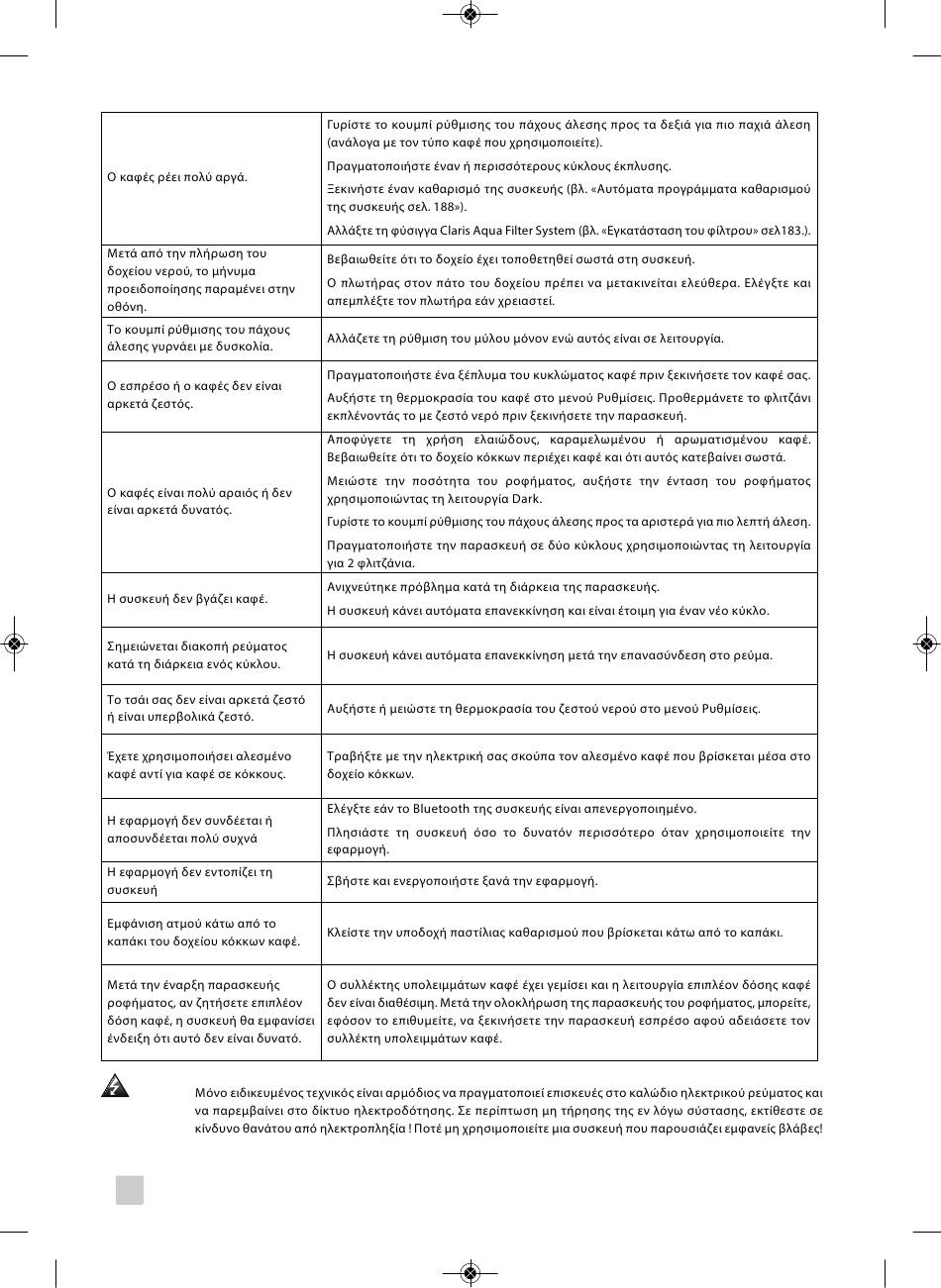 | | |
|---|---|
| Ο καφές ρέει πολύ αργά. | Γυρίστε το κουμπί ρύθμισης του πάχους άλεσης προς τα δεξιά για πιο παχιά άλεση (ανάλογα με τον τύπο καφέ που χρησιμοποιείτε). Πραγματοποιήστε έναν ή περισσότερους κύκλους έκπλυσης. Ξεκινήστε έναν καθαρισμό της συσκευής (βλ. «Αυτόματα προγράμματα καθαρισμού της συσκευής σελ. 188»). Αλλάξτε τη φύσιγγα Claris Aqua Filter System (βλ. «Εγκατάσταση του φίλτρου» σελ183.). |
| Μετά από την πλήρωση του δοχείου νερού, το μήνυμα προειδοποίησης παραμένει στην οθόνη. | Βεβαιωθείτε ότι το δοχείο έχει τοποθετηθεί σωστά στη συσκευή. Ο πλωτήρας στον πάτο του δοχείου πρέπει να μετακινείται ελεύθερα. Ελέγξτε και απεμπλέξτε τον πλωτήρα εάν χρειαστεί. |
| Το κουμπί ρύθμισης του πάχους άλεσης γυρνάει με δυσκολία. | Αλλάζετε τη ρύθμιση του μύλου μόνον ενώ αυτός είναι σε λειτουργία. |
| Ο εσπρέσο ή ο καφές δεν είναι αρκετά ζεστός. | Πραγματοποιήστε ένα ξέπλυμα του κυκλώματος καφέ πριν ξεκινήσετε τον καφέ σας. Αυξήστε τη θερμοκρασία του καφέ στο μενού Ρυθμίσεις. Προθερμάνετε το φλιτζάνι εκπλένοντάς το με ζεστό νερό πριν ξεκινήσετε την παρασκευή. |
| Ο καφές είναι πολύ αραιός ή δεν είναι αρκετά δυνατός. | Αποφύγετε τη χρήση ελαιώδους, καραμελωμένου ή αρωματισμένου καφέ. Βεβαιωθείτε ότι το δοχείο κόκκων περιέχει καφέ και ότι αυτός κατεβαίνει σωστά. Μειώστε την ποσότητα του ροφήματος, αυξήστε την ένταση του ροφήματος χρησιμοποιώντας τη λειτουργία Dark. Γυρίστε το κουμπί ρύθμισης του πάχους άλεσης προς τα αριστερά για πιο λεπτή άλεση. Πραγματοποιήστε την παρασκευή σε δύο κύκλους χρησιμοποιώντας τη λειτουργία για 2 φλιτζάνια. |
| Η συσκευή δεν βγάζει καφέ. | Ανιχνεύτηκε πρόβλημα κατά τη διάρκεια της παρασκευής. Η συσκευή κάνει αυτόματα επανεκκίνηση και είναι έτοιμη για έναν νέο κύκλο. |
| Σημειώνεται διακοπή ρεύματος κατά τη διάρκεια ενός κύκλου. | Η συσκευή κάνει αυτόματα επανεκκίνηση μετά την επανασύνδεση στο ρεύμα. |
| Το τσάι σας δεν είναι αρκετά ζεστό ή είναι υπερβολικά ζεστό. | Αυξήστε ή μειώστε τη θερμοκρασία του ζεστού νερού στο μενού Ρυθμίσεις. |
| Έχετε χρησιμοποιήσει αλεσμένο καφέ αντί για καφέ σε κόκκους. | Τραβήξτε με την ηλεκτρική σας σκούπα τον αλεσμένο καφέ που βρίσκεται μέσα στο δοχείο κόκκων. |
| Η εφαρμογή δεν συνδέεται ή αποσυνδέεται πολύ συχνά | Ελέγξτε εάν το Bluetooth της συσκευής είναι απενεργοποιημένο. Πλησιάστε τη συσκευή όσο το δυνατόν περισσότερο όταν χρησιμοποιείτε την εφαρμογή. |
| Η εφαρμογή δεν εντοπίζει τη συσκευή | Σβήστε και ενεργοποιήστε ξανά την εφαρμογή. |
| Εμφάνιση ατμού κάτω από το καπάκι του δοχείου κόκκων καφέ. | Κλείστε την υποδοχή παστίλιας καθαρισμού που βρίσκεται κάτω από το καπάκι. |
| Μετά την έναρξη παρασκευής ροφήματος, αν ζητήσετε επιπλέον δόση καφέ, η συσκευή θα εμφανίσει ένδειξη ότι αυτό δεν είναι δυνατό. | Ο συλλέκτης υπολειμμάτων καφέ έχει γεμίσει και η λειτουργία επιπλέον δόσης καφέ δεν είναι διαθέσιμη. Μετά την ολοκλήρωση της παρασκευής του ροφήματος, μπορείτε, εφόσον το επιθυμείτε, να ξεκινήσετε την παρασκευή εσπρέσο αφού αδειάσετε τον συλλέκτη υπολειμμάτων καφέ. |

Μόνο ειδικευμένος τεχνικός είναι αρμόδιος να πραγματοποιεί επισκευές στο καλώδιο ηλεκτρικού ρεύματος και να παρεμβαίνει στο δίκτυο ηλεκτροδότησης. Σε περίπτωση μη τήρησης της εν λόγω σύστασης, εκτίθεστε σε κίνδυνο θανάτου από ηλεκτροπληξία ! Ποτέ μη χρησιμοποιείτε μια συσκευή που παρουσιάζει εμφανείς βλάβες!